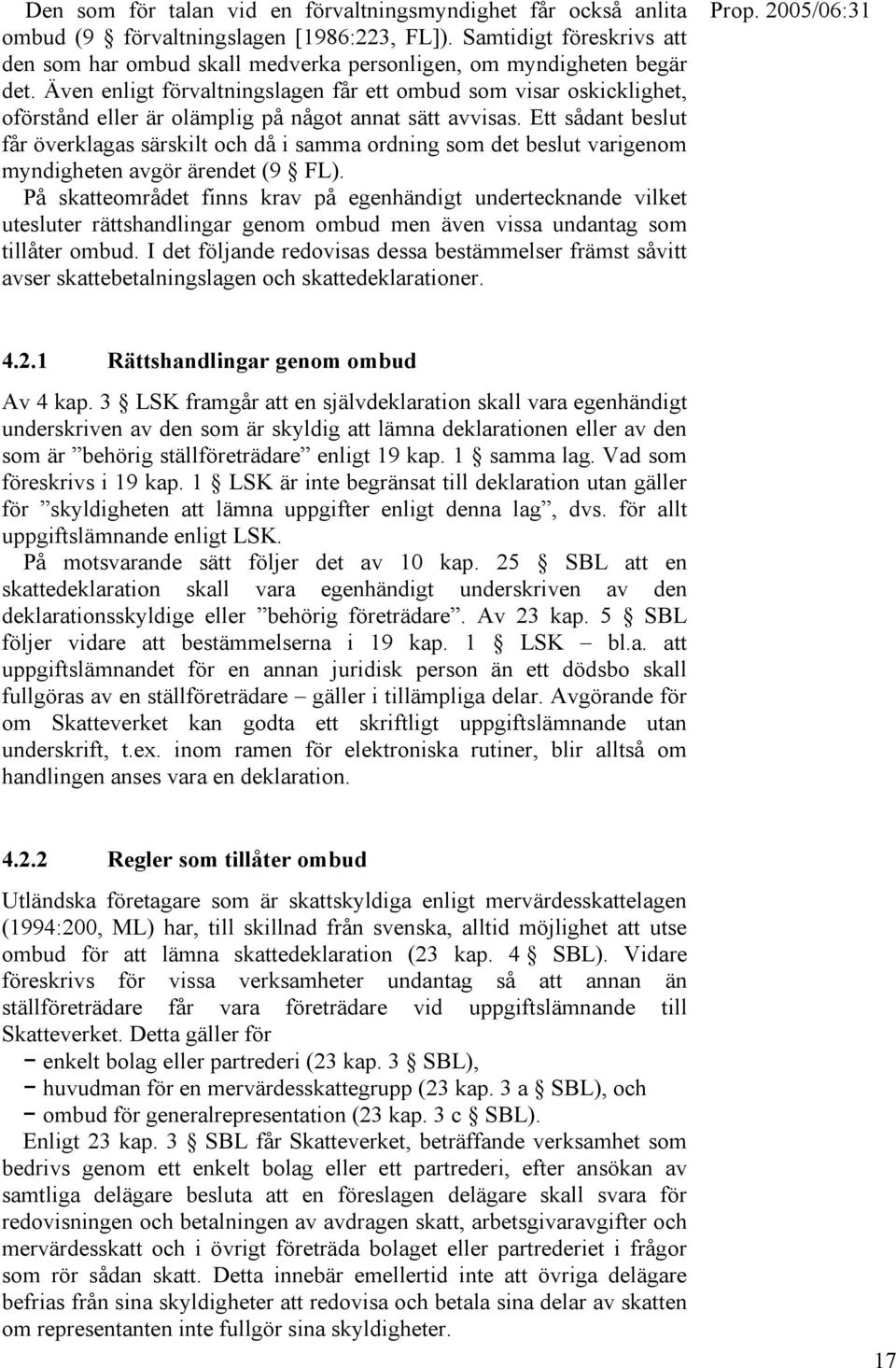 Prop. 2005/06:31

Den som för talan vid en förvaltningsmyndighet får också anlita ombud (9 § förvaltningslagen [1986:223, FL]). Samtidigt föreskrivs att den som har ombud skall medverka personligen, om myndigheten begär det. Även enligt förvaltningslagen får ett ombud som visar oskicklighet, oförstånd eller är olämplig på något annat sätt avvisas. Ett sådant beslut får överklagas särskilt och då i samma ordning som det beslut varigenom myndigheten avgör ärendet (9 § FL).

På skatteområdet finns krav på egenhändigt undertecknande vilket utesluter rättshandlingar genom ombud men även vissa undantag som tillåter ombud. I det följande redovisas dessa bestämmelser främst såvitt avser skattebetalningslagen och skattedeklarationer.

4.2.1 Rättshandlingar genom ombud

Av 4 kap. 3 § LSK framgår att en självdeklaration skall vara egenhändigt underskriven av den som är skyldig att lämna deklarationen eller av den som är ”behörig ställföreträdare” enligt 19 kap. 1 § samma lag. Vad som föreskrivs i 19 kap. 1 § LSK är inte begränsat till deklaration utan gäller för ”skyldigheten att lämna uppgifter enligt denna lag”, dvs. för allt uppgiftslämnande enligt LSK.

På motsvarande sätt följer det av 10 kap. 25 § SBL att en skattedeklaration skall vara egenhändigt underskriven av den deklarationsskyldige eller ”behörig företrädare”. Av 23 kap. 5 § SBL följer vidare att bestämmelserna i 19 kap. 1 § LSK – bl.a. att uppgiftslämnandet för en annan juridisk person än ett dödsbo skall fullgöras av en ställföreträdare – gäller i tillämpliga delar. Avgörande för om Skatteverket kan godta ett skriftligt uppgiftslämnande utan underskrift, t.ex. inom ramen för elektroniska rutiner, blir alltså om handlingen anses vara en deklaration.

4.2.2 Regler som tillåter ombud

Utländska företagare som är skattskyldiga enligt mervärdesskattelagen (1994:200, ML) har, till skillnad från svenska, alltid möjlighet att utse ombud för att lämna skattedeklaration (23 kap. 4 § SBL). Vidare föreskrivs för vissa verksamheter undantag så att annan än ställföreträdare får vara företrädare vid uppgiftslämnande till Skatteverket. Detta gäller för

− enkelt bolag eller partrederi (23 kap. 3 § SBL),
− huvudman för en mervärdesskattegrupp (23 kap. 3 a § SBL), och
− ombud för generalrepresentation (23 kap. 3 c § SBL).

Enligt 23 kap. 3 § SBL får Skatteverket, beträffande verksamhet som bedrivs genom ett enkelt bolag eller ett partrederi, efter ansökan av samtliga delägare besluta att en föreslagen delägare skall svara för redovisningen och betalningen av avdragen skatt, arbetsgivaravgifter och mervärdesskatt och i övrigt företräda bolaget eller partrederiet i frågor som rör sådan skatt. Detta innebär emellertid inte att övriga delägare befrias från sina skyldigheter att redovisa och betala sina delar av skatten om representanten inte fullgör sina skyldigheter.

17